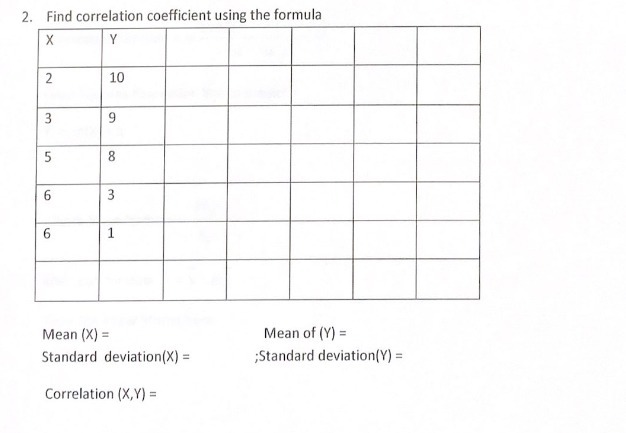 2. Find correlation coefficient using the formula

| X | Y | | | | | |
|---|---|---|---|---|---|---|
| 2 | 10 | | | | | |
| 3 | 9 | | | | | |
| 5 | 8 | | | | | |
| 6 | 3 | | | | | |
| 6 | 1 | | | | | |
| | | | | | | |

Mean (X) =

Mean of (Y) =

Standard deviation(X) =

;Standard deviation(Y) =

Correlation (X,Y) =